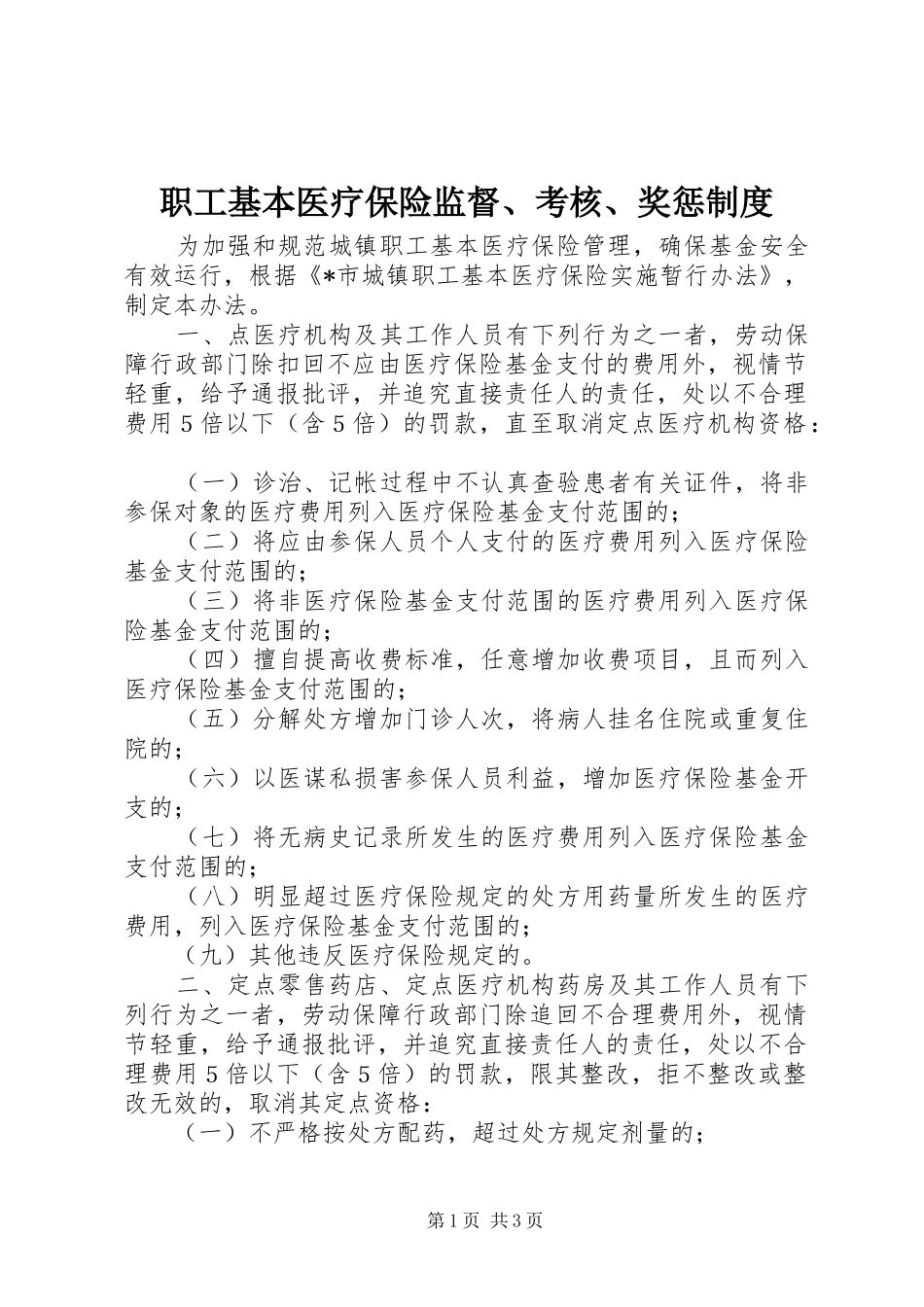 职工基本医疗保险监督、考核、奖惩制度

为加强和规范城镇职工基本医疗保险管理，确保基金安全有效运行，根据《*市城镇职工基本医疗保险实施暂行办法》，制定本办法。

一、点医疗机构及其工作人员有下列行为之一者，劳动保障行政部门除扣回不应由医疗保险基金支付的费用外，视情节轻重，给予通报批评，并追究直接责任人的责任，处以不合理费用5倍以下（含5倍）的罚款，直至取消定点医疗机构资格：

（一）诊治、记帐过程中不认真查验患者有关证件，将非参保对象的医疗费用列入医疗保险基金支付范围的；

（二）将应由参保人员个人支付的医疗费用列入医疗保险基金支付范围的；

（三）将非医疗保险基金支付范围的医疗费用列入医疗保险基金支付范围的；

（四）擅自提高收费标准，任意增加收费项目，且而列入医疗保险基金支付范围的；

（五）分解处方增加门诊人次，将病人挂名住院或重复住院的；

（六）以医谋私损害参保人员利益，增加医疗保险基金开支的；

（七）将无病史记录所发生的医疗费用列入医疗保险基金支付范围的；

（八）明显超过医疗保险规定的处方用药量所发生的医疗费用，列入医疗保险基金支付范围的；

（九）其他违反医疗保险规定的。

二、定点零售药店、定点医疗机构药房及其工作人员有下列行为之一者，劳动保障行政部门除追回不合理费用外，视情节轻重，给予通报批评，并追究直接责任人的责任，处以不合理费用5倍以下（含5倍）的罚款，限其整改，拒不整改或整改无效的，取消其定点资格：

（一）不严格按处方配药，超过处方规定剂量的；

第1页 共3页